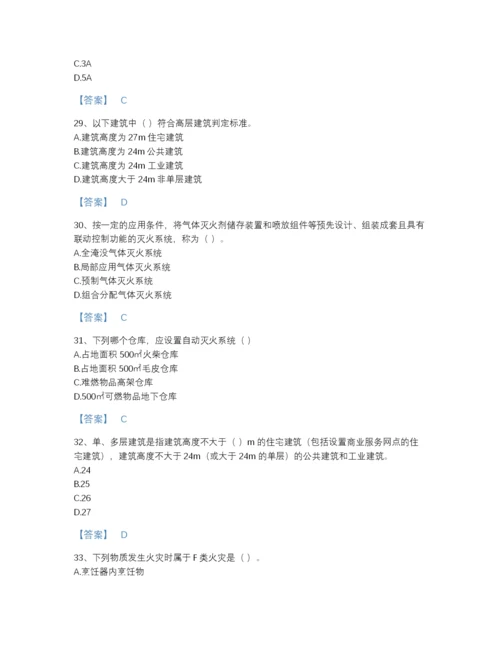 C.3A
D.5A

【答案】 C

29、以下建筑中（ ）符合高层建筑判定标准。
A.建筑高度为 27m 住宅建筑
B.建筑高度为 24m 公共建筑
C.建筑高度为 24m 工业建筑
D.建筑高度大于 24m 非单层建筑

【答案】 D

30、按一定的应用条件，将气体灭火剂储存装置和喷放组件等预先设计、组装成套且具有联动控制功能的灭火系统，称为（ ）。
A.全淹没气体灭火系统
B.局部应用气体灭火系统
C.预制气体灭火系统
D.组合分配气体灭火系统

【答案】 C

31、下列哪个仓库，应设置自动灭火系统（ ）
A.占地面积 500㎡火柴仓库
B.占地面积 500㎡毛皮仓库
C.难燃物品高架仓库
D.500㎡可燃物品地下仓库

【答案】 C

32、单、多层建筑是指建筑高度不大于（ ）m 的住宅建筑（包括设置商业服务网点的住宅建筑），建筑高度不大于 24m（或大于 24m 的单层）的公共建筑和工业建筑。
A.24
B.25
C.26
D.27

【答案】 D

33、下列物质发生火灾时属于 F 类火灾是（ ）。
A.烹饪器内烹饪物